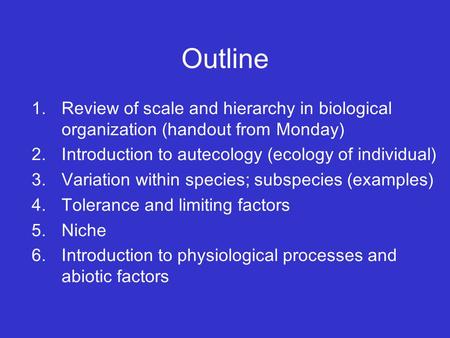 Outline

1. Review of scale and hierarchy in biological organization (handout from Monday)
2. Introduction to autecology (ecology of individual)
3. Variation within species; subspecies (examples)
4. Tolerance and limiting factors
5. Niche
6. Introduction to physiological processes and abiotic factors